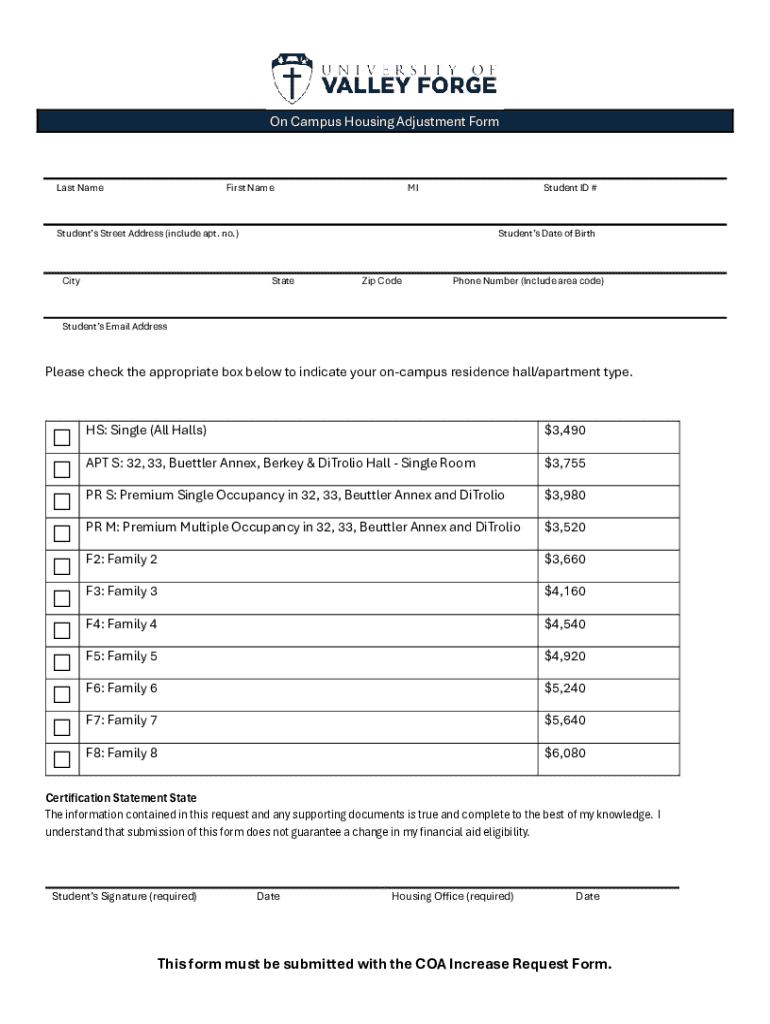 UNIVERSITY OF
VALLEY FORGE

On Campus Housing Adjustment Form

Last Name First Name MI Student ID #

Student's Street Address (include apt. no.) Student's Date of Birth

City State Zip Code Phone Number (Include area code)

Student's Email Address

Please check the appropriate box below to indicate your on-campus residence hall/apartment type.

| | | |
|---|---|---|
| ☐ | HS: Single (All Halls) | $3,490 |
| ☐ | APT S: 32, 33, Buettler Annex, Berkey & DiTrolio Hall - Single Room | $3,755 |
| ☐ | PR S: Premium Single Occupancy in 32, 33, Beuttler Annex and DiTrolio | $3,980 |
| ☐ | PR M: Premium Multiple Occupancy in 32, 33, Beuttler Annex and DiTrolio | $3,520 |
| ☐ | F2: Family 2 | $3,660 |
| ☐ | F3: Family 3 | $4,160 |
| ☐ | F4: Family 4 | $4,540 |
| ☐ | F5: Family 5 | $4,920 |
| ☐ | F6: Family 6 | $5,240 |
| ☐ | F7: Family 7 | $5,640 |
| ☐ | F8: Family 8 | $6,080 |

Certification Statement State
The information contained in this request and any supporting documents is true and complete to the best of my knowledge. I understand that submission of this form does not guarantee a change in my financial aid eligibility.

Student's Signature (required) Date Housing Office (required) Date

This form must be submitted with the COA Increase Request Form.